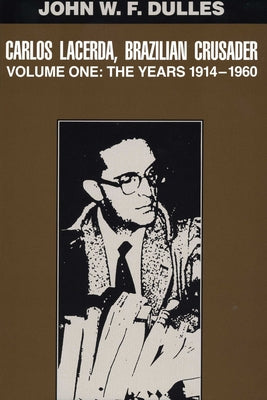 JOHN W. F. DULLES

CARLOS LACERDA, BRAZILIAN CRUSADER
VOLUME ONE: THE YEARS 1914–1960